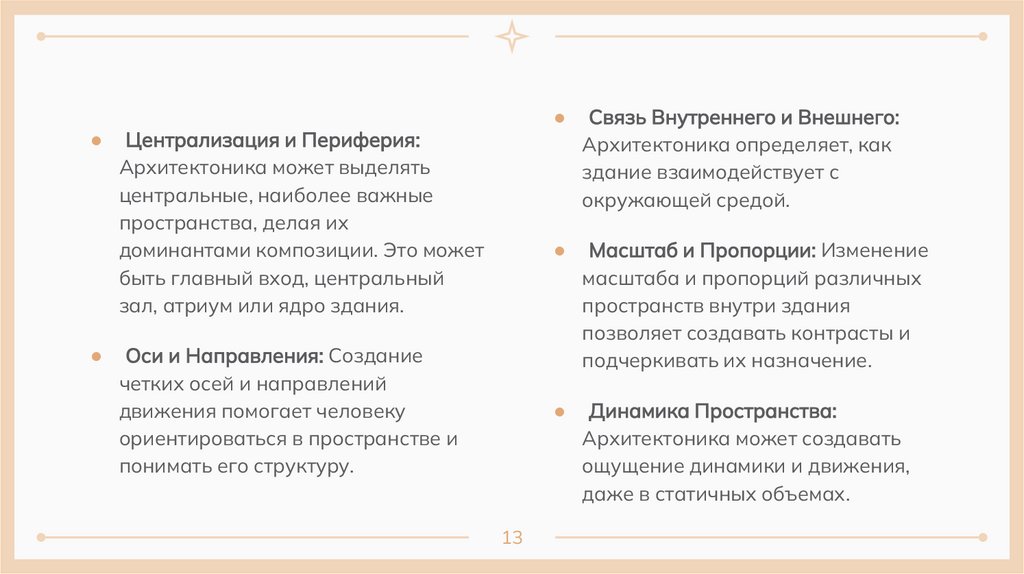 ● Централизация и Периферия: Архитектоника может выделять центральные, наиболее важные пространства, делая их доминантами композиции. Это может быть главный вход, центральный зал, атриум или ядро здания.

● Оси и Направления: Создание четких осей и направлений движения помогает человеку ориентироваться в пространстве и понимать его структуру.

● Связь Внутреннего и Внешнего: Архитектоника определяет, как здание взаимодействует с окружающей средой.

● Масштаб и Пропорции: Изменение масштаба и пропорций различных пространств внутри здания позволяет создавать контрасты и подчеркивать их назначение.

● Динамика Пространства: Архитектоника может создавать ощущение динамики и движения, даже в статичных объемах.

13